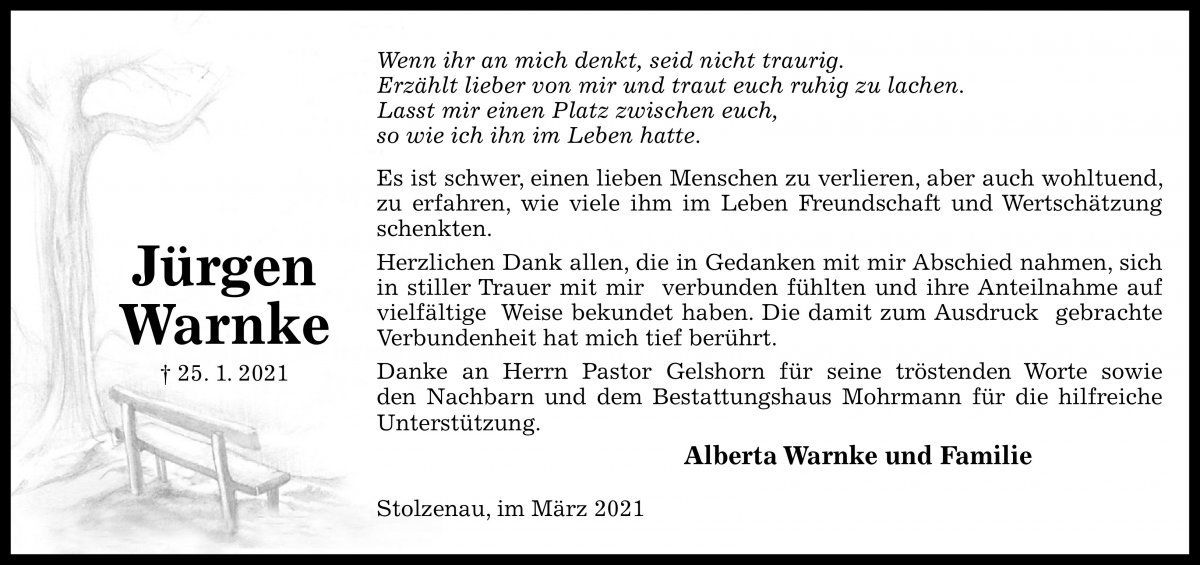 Jürgen Warnke

† 25. 1. 2021

Wenn ihr an mich denkt, seid nicht traurig.
Erzählt lieber von mir und traut euch ruhig zu lachen.
Lasst mir einen Platz zwischen euch,
so wie ich ihn im Leben hatte.

Es ist schwer, einen lieben Menschen zu verlieren, aber auch wohltuend, zu erfahren, wie viele ihm im Leben Freundschaft und Wertschätzung schenkten.

Herzlichen Dank allen, die in Gedanken mit mir Abschied nahmen, sich in stiller Trauer mit mir verbunden fühlten und ihre Anteilnahme auf vielfältige Weise bekundet haben. Die damit zum Ausdruck gebrachte Verbundenheit hat mich tief berührt.

Danke an Herrn Pastor Gelshorn für seine tröstenden Worte sowie den Nachbarn und dem Bestattungshaus Mohrmann für die hilfreiche Unterstützung.

Alberta Warnke und Familie

Stolzenau, im März 2021